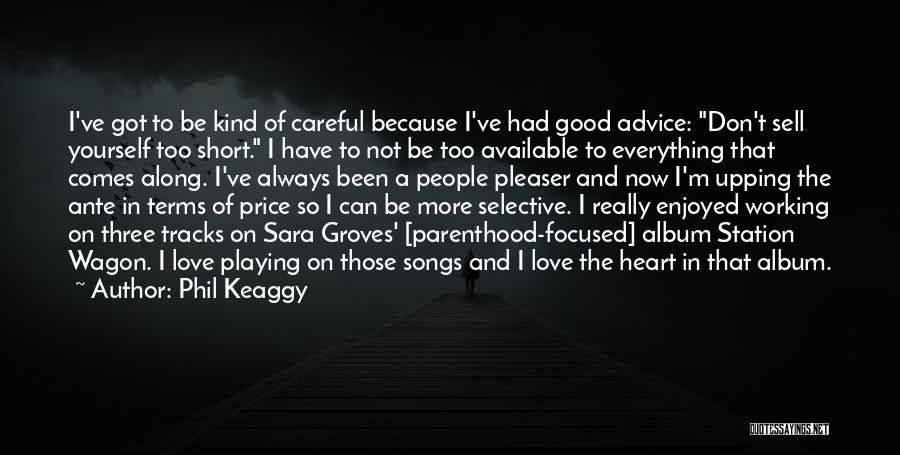 I've got to be kind of careful because I've had good advice: "Don't sell yourself too short." I have to not be too available to everything that comes along. I've always been a people pleaser and now I'm upping the ante in terms of price so I can be more selective. I really enjoyed working on three tracks on Sara Groves' [parenthood-focused] album Station Wagon. I love playing on those songs and I love the heart in that album.
~ Author: Phil Keaggy

QUOTESSAYINGS.NET